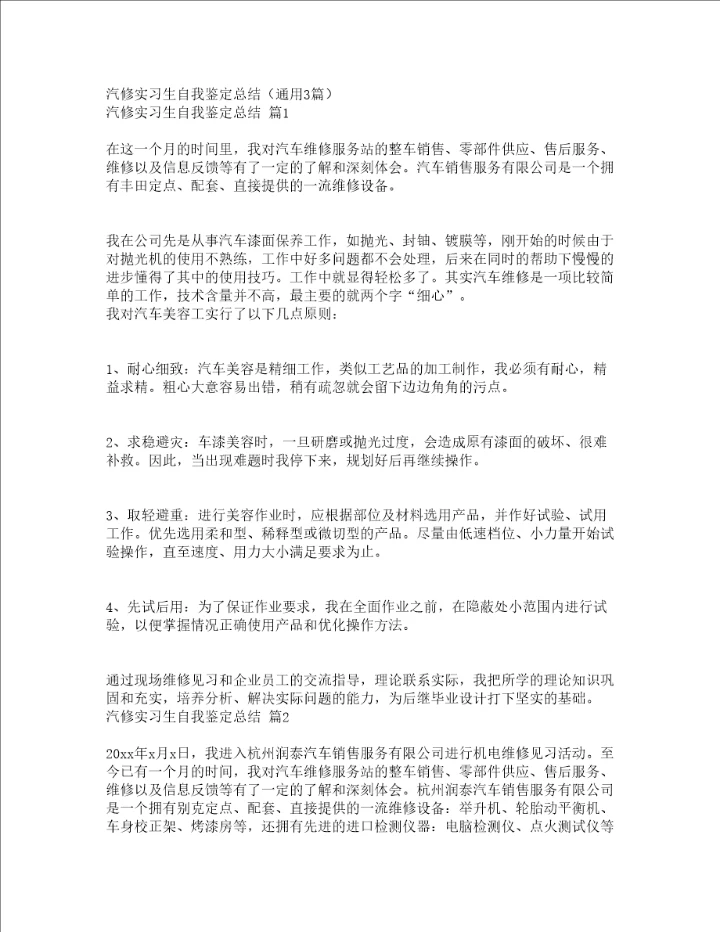 汽修实习生自我鉴定总结（通用3篇）
汽修实习生自我鉴定总结 篇1

在这一个月的时间里，我对汽车维修服务站的整车销售、零部件供应、售后服务、维修以及信息反馈等有了一定的了解和深刻体会。汽车销售服务有限公司是一个拥有丰田定点、配套、直接提供的一流维修设备。

我在公司先是从事汽车漆面保养工作，如抛光、封釉、镀膜等，刚开始的时候由于对抛光机的使用不熟练，工作中好多问题都不会处理，后来在同时的帮助下慢慢的进步懂得了其中的使用技巧。工作中就显得轻松多了。其实汽车维修是一项比较简单的工作，技术含量并不高，最主要的就两个字“细心”。
我对汽车美容工实行了以下几点原则：

1、耐心细致：汽车美容是精细工作，类似工艺品的加工制作，我必须有耐心，精益求精。粗心大意容易出错，稍有疏忽就会留下边边角角的污点。

2、求稳避灾：车漆美容时，一旦研磨或抛光过度，会造成原有漆面的破坏、很难补救。因此，当出现难题时我停下来，规划好后再继续操作。

3、取轻避重：进行美容作业时，应根据部位及材料选用产品，并作好试验、试用工作。优先选用柔和型、稀释型或微切型的产品。尽量由低速档位、小力量开始试验操作，直至速度、用力大小满足要求为止。

4、先试后用：为了保证作业要求，我在全面作业之前，在隐蔽处小范围内进行试验，以便掌握情况正确使用产品和优化操作方法。

通过现场维修见习和企业员工的交流指导，理论联系实际，我把所学的理论知识巩固和充实，培养分析、解决实际问题的能力，为后继毕业设计打下坚实的基础。
汽修实习生自我鉴定总结 篇2

20xx年x月x日，我进入杭州润泰汽车销售服务有限公司进行机电维修见习活动。至今已有一个月的时间，我对汽车维修服务站的整车销售、零部件供应、售后服务、维修以及信息反馈等有了一定的了解和深刻体会。杭州润泰汽车销售服务有限公司是一个拥有别克定点、配套、直接提供的一流维修设备：举升机、轮胎动平衡机、车身校正架、烤漆房等，还拥有先进的进口检测仪器：电脑检测仪、点火测试仪等